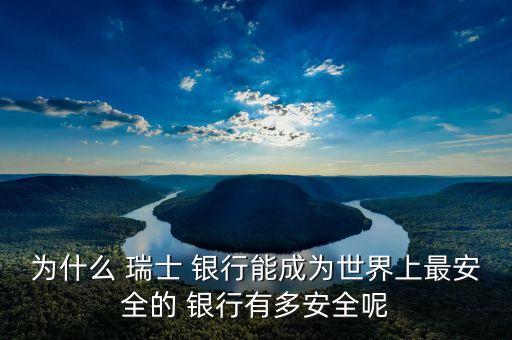 为什么 瑞士 银行能成为世界上最安全的 银行有多安全呢